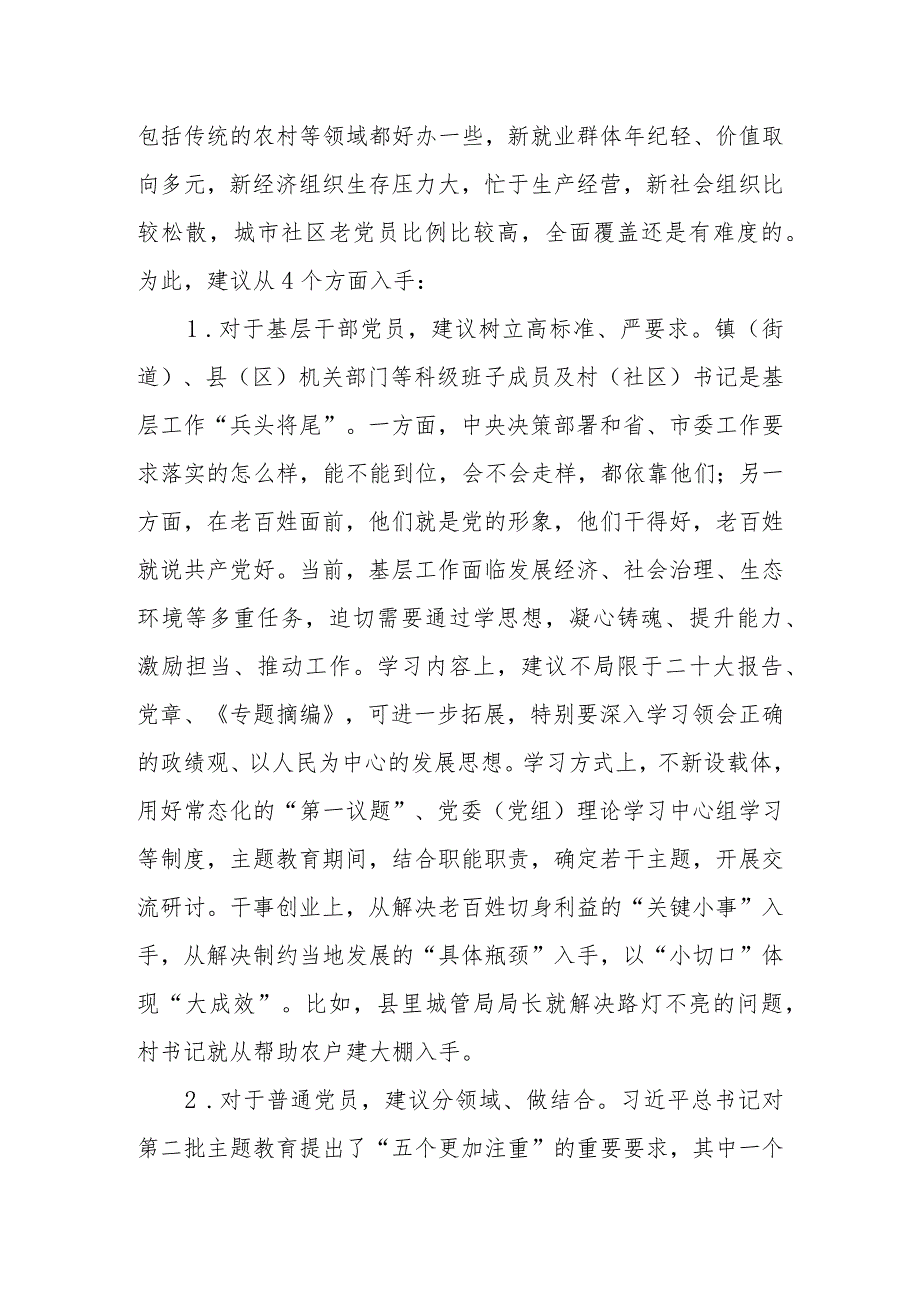 包括传统的农村等领域都好办一些，新就业群体年纪轻、价值取向多元，新经济组织生存压力大，忙于生产经营，新社会组织比较松散，城市社区老党员比例比较高，全面覆盖还是有难度的。为此，建议从4个方面入手：

1．对于基层干部党员，建议树立高标准、严要求。镇（街道）、县（区）机关部门等科级班子成员及村（社区）书记是基层工作“兵头将尾”。一方面，中央决策部署和省、市委工作要求落实的怎么样，能不能到位，会不会走样，都依靠他们；另一方面，在老百姓面前，他们就是党的形象，他们干得好，老百姓就说共产党好。当前，基层工作面临发展经济、社会治理、生态环境等多重任务，迫切需要通过学思想，凝心铸魂、提升能力、激励担当、推动工作。学习内容上，建议不局限于二十大报告、党章、《专题摘编》，可进一步拓展，特别要深入学习领会正确的政绩观、以人民为中心的发展思想。学习方式上，不新设载体，用好常态化的“第一议题”、党委（党组）理论学习中心组学习等制度，主题教育期间，结合职能职责，确定若干主题，开展交流研讨。干事创业上，从解决老百姓切身利益的“关键小事”入手，从解决制约当地发展的“具体瓶颈”入手，以“小切口”体现“大成效”。比如，县里城管局局长就解决路灯不亮的问题，村书记就从帮助农户建大棚入手。

2．对于普通党员，建议分领域、做结合。习近平总书记对第二批主题教育提出了“五个更加注重”的重要要求，其中一个